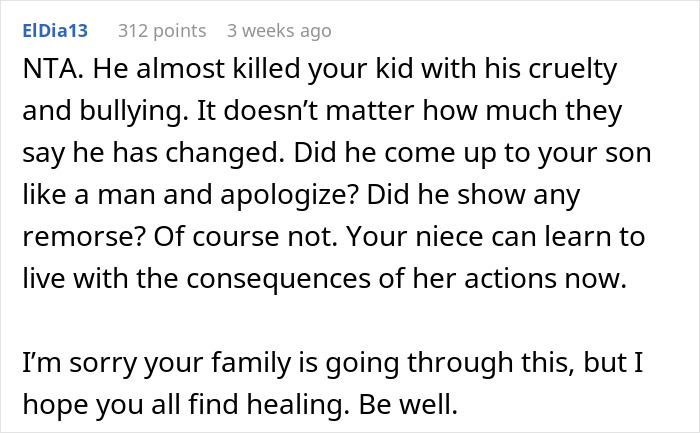 ElDia13 312 points 3 weeks ago

NTA. He almost killed your kid with his cruelty and bullying. It doesn’t matter how much they say he has changed. Did he come up to your son like a man and apologize? Did he show any remorse? Of course not. Your niece can learn to live with the consequences of her actions now.

I’m sorry your family is going through this, but I hope you all find healing. Be well.